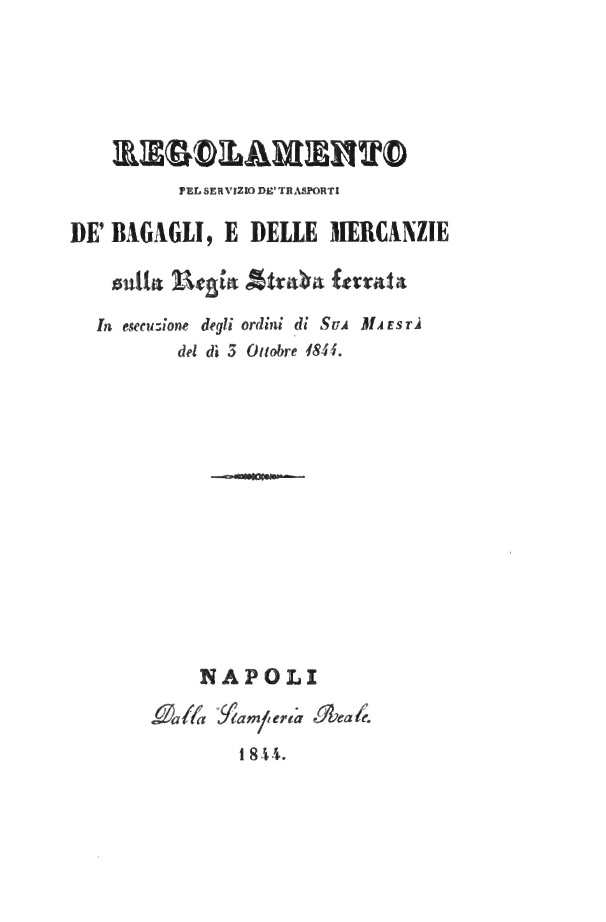 REGOLAMENTO
PEL SERVIZIO DE' TRASPORTI
DE' BAGAGLI, E DELLE MERCANZIE
sulla Regia Strada ferrata
In esecuzione degli ordini di SUA MAESTÀ del dì 3 Ottobre 1844.

NAPOLI
Dalla Stamperia Reale.
1844.